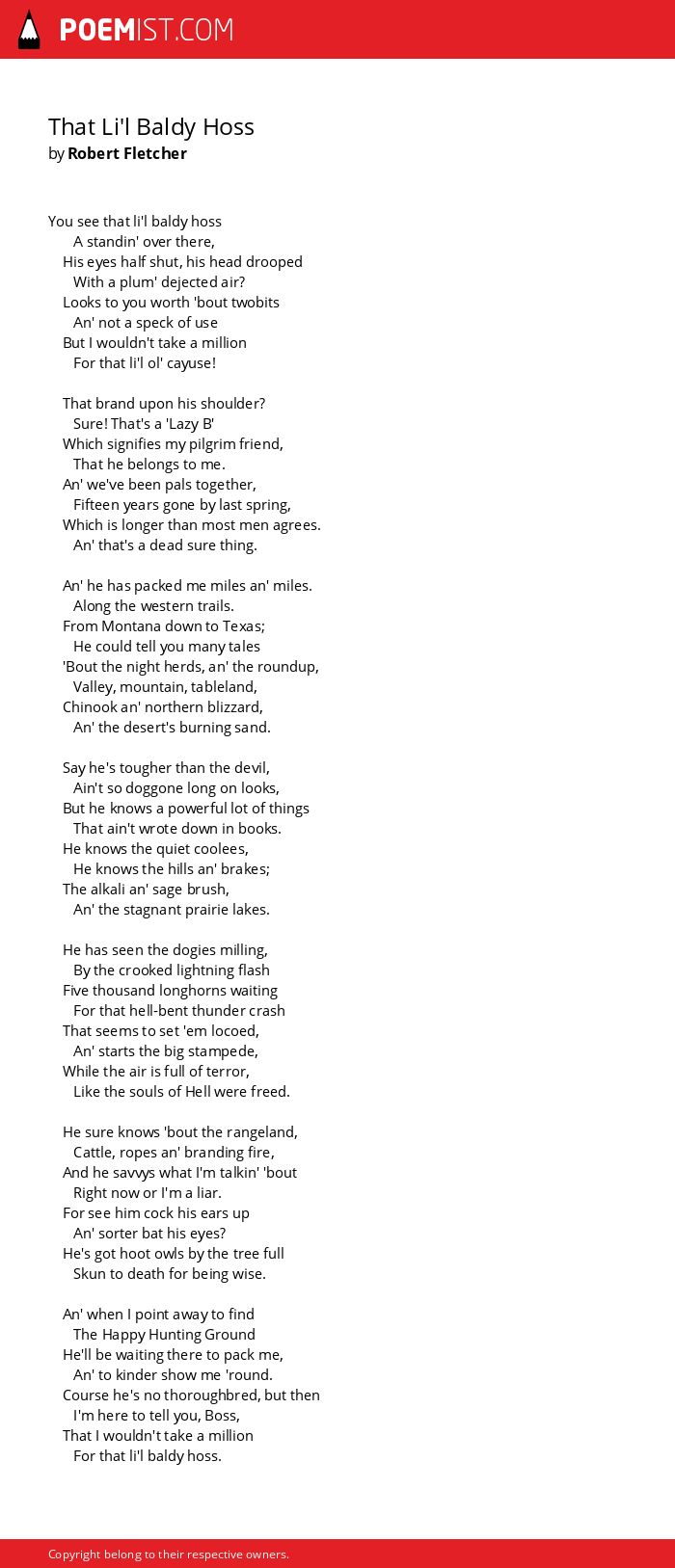 POEMIST.COM

That Li'l Baldy Hoss
by Robert Fletcher

You see that li'l baldy hoss
A standin' over there,
His eyes half shut, his head drooped
With a plum' dejected air?
Looks to you worth 'bout twobits
An' not a speck of use
But I wouldn't take a million
For that li'l ol' cayuse!

That brand upon his shoulder?
Sure! That's a 'Lazy B'
Which signifies my pilgrim friend,
That he belongs to me.
An' we've been pals together,
Fifteen years gone by last spring,
Which is longer than most men agrees.
An' that's a dead sure thing.

An' he has packed me miles an' miles.
Along the western trails.
From Montana down to Texas;
He could tell you many tales
'Bout the night herds, an' the roundup,
Valley, mountain, tableland,
Chinook an' northern blizzard,
An' the desert's burning sand.

Say he's tougher than the devil,
Ain't so doggone long on looks,
But he knows a powerful lot of things
That ain't wrote down in books.
He knows the quiet coolees,
He knows the hills an' brakes;
The alkali an' sage brush,
An' the stagnant prairie lakes.

He has seen the dogies milling,
By the crooked lightning flash
Five thousand longhorns waiting
For that hell-bent thunder crash
That seems to set 'em locoed,
An' starts the big stampede,
While the air is full of terror,
Like the souls of Hell were freed.

He sure knows 'bout the rangeland,
Cattle, ropes an' branding fire,
And he savvys what I'm talkin' 'bout
Right now or I'm a liar.
For see him cock his ears up
An' sorter bat his eyes?
He's got hoot owls by the tree full
Skun to death for being wise.

An' when I point away to find
The Happy Hunting Ground
He'll be waiting there to pack me,
An' to kinder show me 'round.
Course he's no thoroughbred, but then
I'm here to tell you, Boss,
That I wouldn't take a million
For that li'l baldy hoss.

Copyright belong to their respective owners.